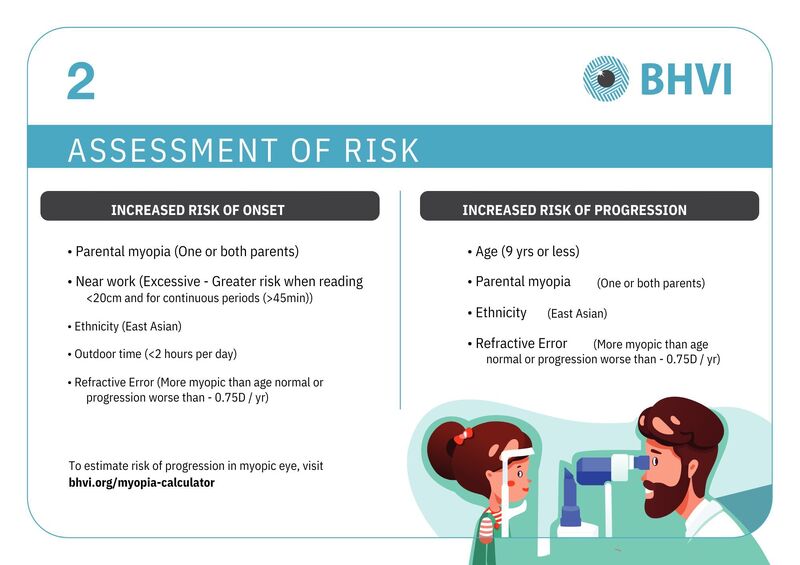 2

BHVI

ASSESSMENT OF RISK

INCREASED RISK OF ONSET

• Parental myopia (One or both parents)

• Near work (Excessive - Greater risk when reading <20cm and for continuous periods (>45min))

• Ethnicity (East Asian)

• Outdoor time (<2 hours per day)

• Refractive Error (More myopic than age normal or progression worse than - 0.75D / yr)

To estimate risk of progression in myopic eye, visit
bhvi.org/myopia-calculator

INCREASED RISK OF PROGRESSION

• Age (9 yrs or less)

• Parental myopia (One or both parents)

• Ethnicity (East Asian)

• Refractive Error (More myopic than age normal or progression worse than - 0.75D / yr)